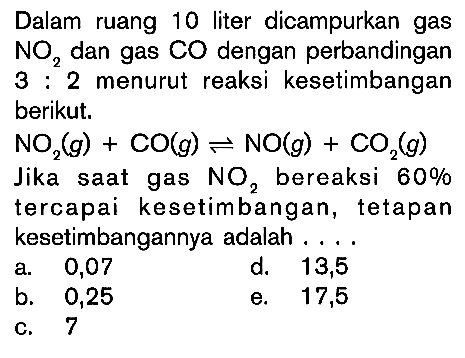 Dalam ruang 10 liter dicampurkan gas $NO_2$ dan gas CO dengan perbandingan 3 : 2 menurut reaksi kesetimbangan berikut.

$NO_2(g) + CO(g) \rightleftharpoons NO(g) + CO_2(g)$

Jika saat gas $NO_2$ bereaksi 60% tercapai kesetimbangan, tetapan kesetimbangannya adalah . . . .

a. 0,07
b. 0,25
c. 7
d. 13,5
e. 17,5